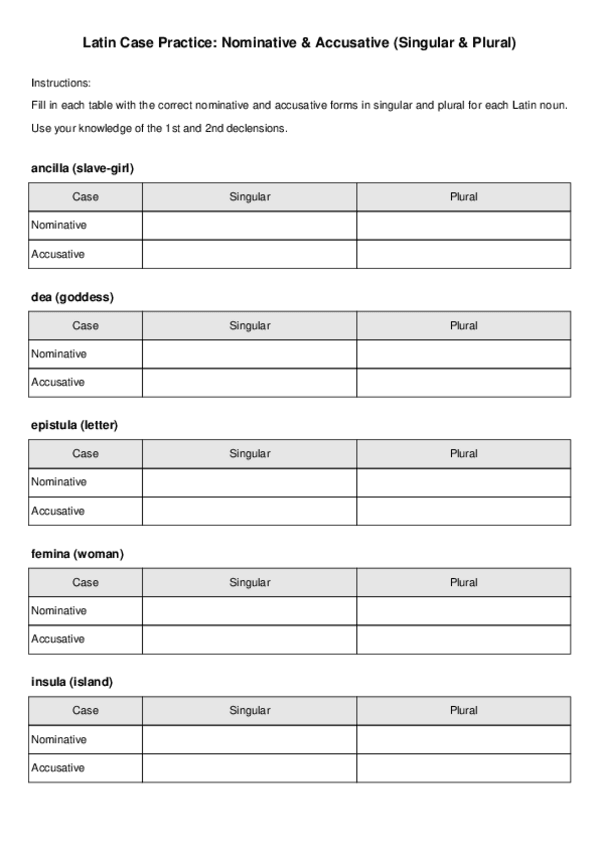 Latin Case Practice: Nominative & Accusative (Singular & Plural)

Instructions:

Fill in each table with the correct nominative and accusative forms in singular and plural for each Latin noun.

Use your knowledge of the 1st and 2nd declensions.

ancilla (slave-girl)

| Case | Singular | Plural |
|---|---|---|
| Nominative | | |
| Accusative | | |

dea (goddess)

| Case | Singular | Plural |
|---|---|---|
| Nominative | | |
| Accusative | | |

epistula (letter)

| Case | Singular | Plural |
|---|---|---|
| Nominative | | |
| Accusative | | |

femina (woman)

| Case | Singular | Plural |
|---|---|---|
| Nominative | | |
| Accusative | | |

insula (island)

| Case | Singular | Plural |
|---|---|---|
| Nominative | | |
| Accusative | | |